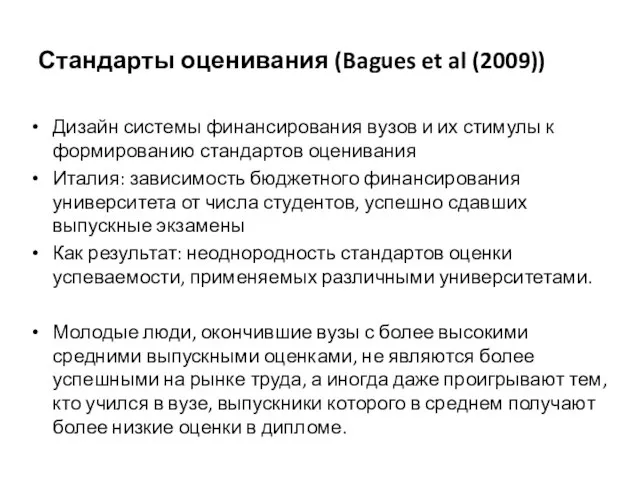 Стандарты оценивания (Bagues et al (2009))

• Дизайн системы финансирования вузов и их стимулы к формированию стандартов оценивания
• Италия: зависимость бюджетного финансирования университета от числа студентов, успешно сдавших выпускные экзамены
• Как результат: неоднородность стандартов оценки успеваемости, применяемых различными университетами.

• Молодые люди, окончившие вузы с более высокими средними выпускными оценками, не являются более успешными на рынке труда, а иногда даже проигрывают тем, кто учился в вузе, выпускники которого в среднем получают более низкие оценки в дипломе.